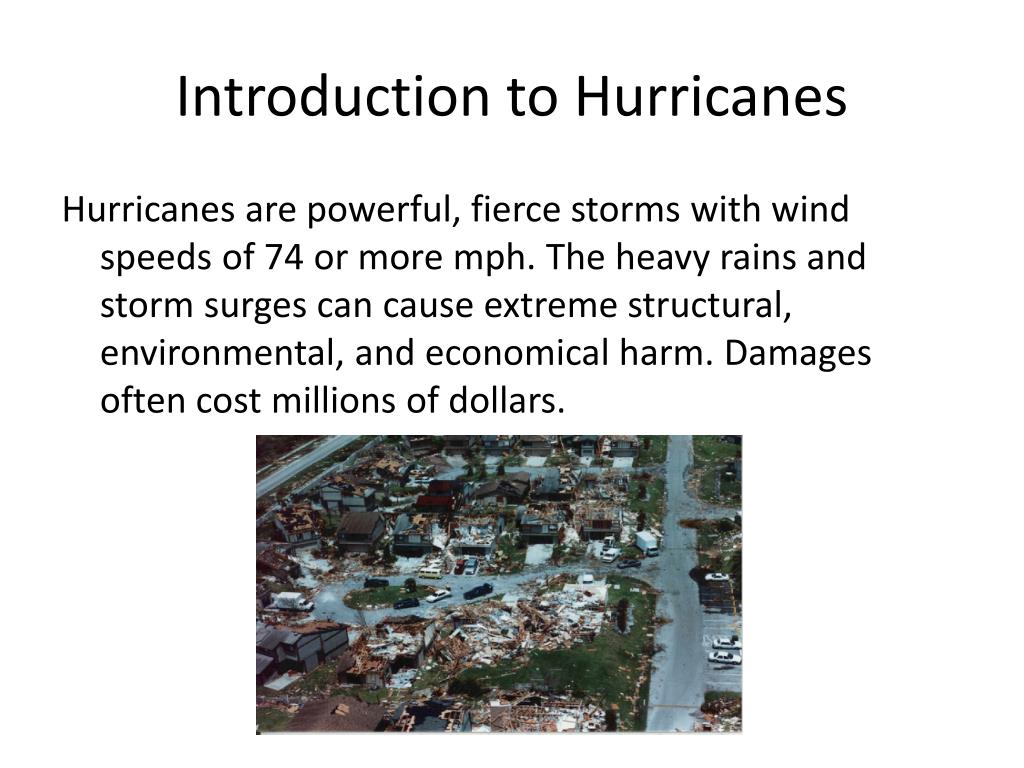 Introduction to Hurricanes

Hurricanes are powerful, fierce storms with wind speeds of 74 or more mph. The heavy rains and storm surges can cause extreme structural, environmental, and economical harm. Damages often cost millions of dollars.